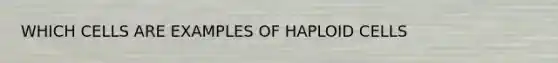 WHICH CELLS ARE EXAMPLES OF HAPLOID CELLS